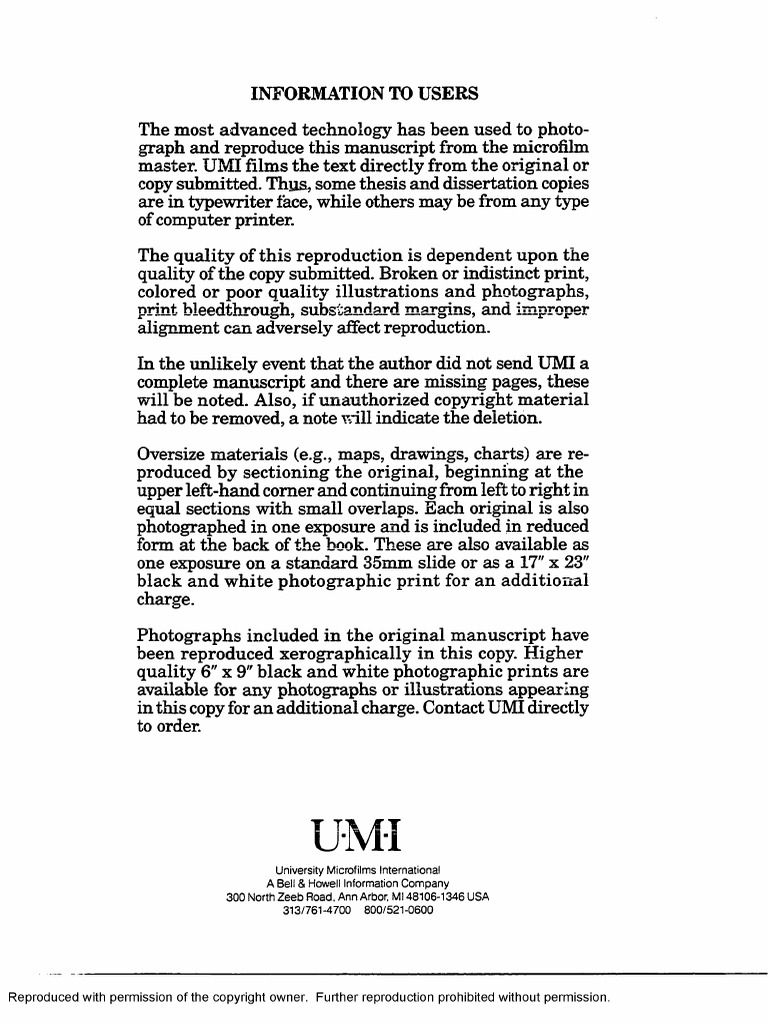 INFORMATION TO USERS

The most advanced technology has been used to photograph and reproduce this manuscript from the microfilm master. UMI films the text directly from the original or copy submitted. Thus, some thesis and dissertation copies are in typewriter face, while others may be from any type of computer printer.

The quality of this reproduction is dependent upon the quality of the copy submitted. Broken or indistinct print, colored or poor quality illustrations and photographs, print bleedthrough, substandard margins, and improper alignment can adversely affect reproduction.

In the unlikely event that the author did not send UMI a complete manuscript and there are missing pages, these will be noted. Also, if unauthorized copyright material had to be removed, a note will indicate the deletion.

Oversize materials (e.g., maps, drawings, charts) are reproduced by sectioning the original, beginning at the upper left-hand corner and continuing from left to right in equal sections with small overlaps. Each original is also photographed in one exposure and is included in reduced form at the back of the book. These are also available as one exposure on a standard 35mm slide or as a 17" x 23" black and white photographic print for an additional charge.

Photographs included in the original manuscript have been reproduced xerographically in this copy. Higher quality 6" x 9" black and white photographic prints are available for any photographs or illustrations appearing in this copy for an additional charge. Contact UMI directly to order.

U·M·I

University Microfilms International
A Bell & Howell Information Company
300 North Zeeb Road, Ann Arbor, MI 48106-1346 USA
313/761-4700 800/521-0600

Reproduced with permission of the copyright owner. Further reproduction prohibited without permission.